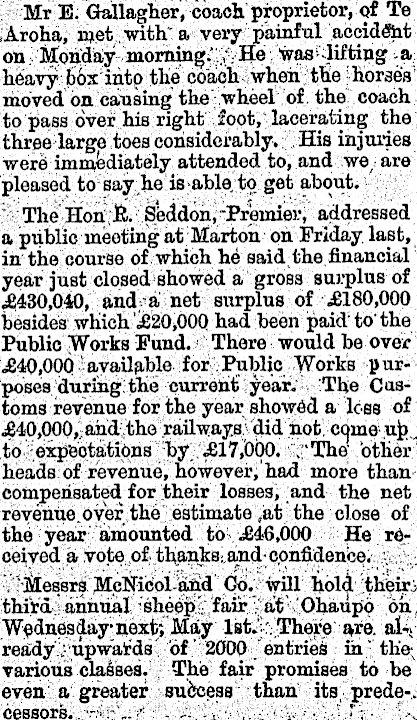 Mr E. Gallagher, coach proprietor, of Te Aroha, met with a very painful accident on Monday morning. He was lifting a heavy box into the coach when the horses moved on causing the wheel of the coach to pass over his right foot, lacerating the three large toes considerably. His injuries were immediately attended to, and we are pleased to say he is able to get about.

The Hon R. Seddon, Premier, addressed a public meeting at Marton on Friday last, in the course of which he said the financial year just closed showed a gross surplus of £430,040, and a net surplus of £180,000 besides which £20,000 had been paid to the Public Works Fund. There would be over £40,000 available for Public Works purposes during the current year. The Customs revenue for the year showed a loss of £40,000, and the railways did not come up to expectations by £17,000. The other heads of revenue, however, had more than compensated for their losses, and the net revenue over the estimate at the close of the year amounted to £46,000 He received a vote of thanks and confidence.

Messrs McNicol and Co. will hold their third annual sheep fair at Ohaupo on Wednesday next, May 1st. There are already upwards of 2000 entries in the various classes. The fair promises to be even a greater success than its predecessors.